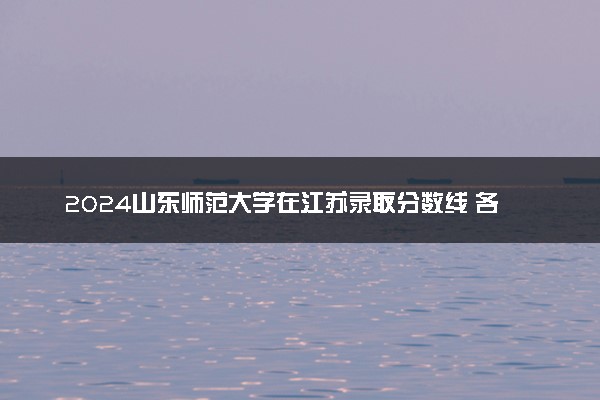 2024山东师范大学在江苏录取分数线 各